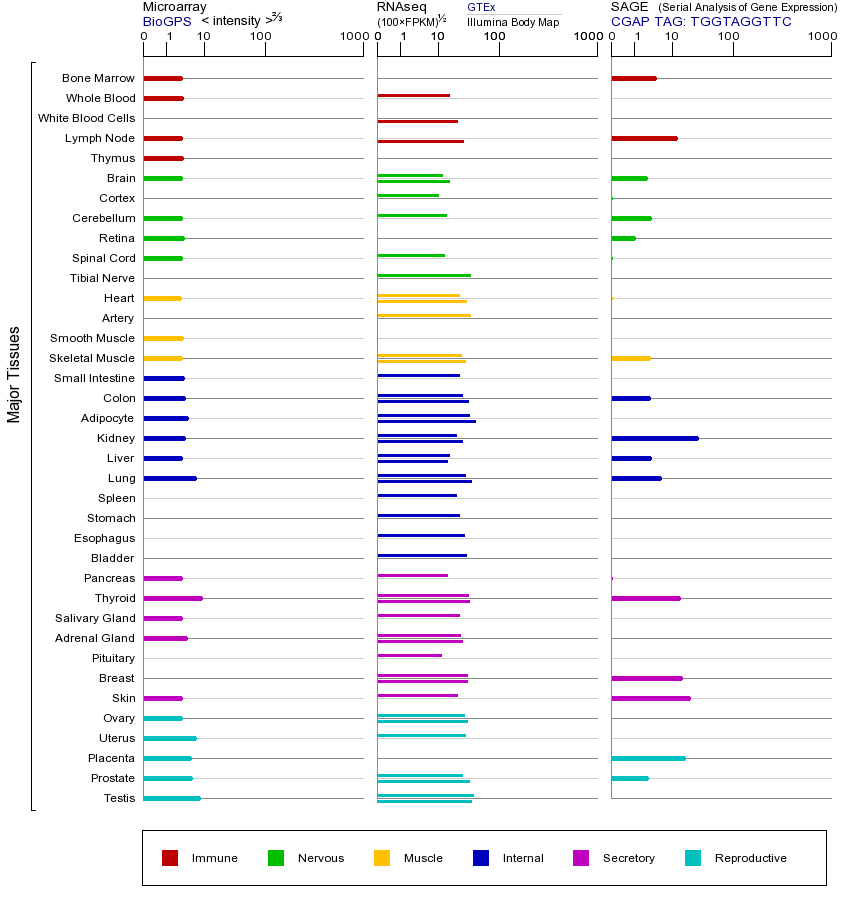 Microarray
BioGPS < intensity >$^{2/3}$
0 1 10 100 1000

RNAseq
(100×FPKM)$^{1/2}$
GTEx
Illumina Body Map
0 1 10 100 1000

SAGE (Serial Analysis of Gene Expression)
CGAP TAG: TGGTAGGTTC
0 1 10 100 1000

Major Tissues

Bone Marrow
Whole Blood
White Blood Cells
Lymph Node
Thymus
Brain
Cortex
Cerebellum
Retina
Spinal Cord
Tibial Nerve
Heart
Artery
Smooth Muscle
Skeletal Muscle
Small Intestine
Colon
Adipocyte
Kidney
Liver
Lung
Spleen
Stomach
Esophagus
Bladder
Pancreas
Thyroid
Salivary Gland
Adrenal Gland
Pituitary
Breast
Skin
Ovary
Uterus
Placenta
Prostate
Testis

Immune Nervous Muscle Internal Secretory Reproductive